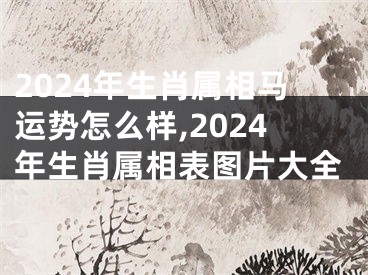 2024年生肖属相马运势怎么样,2024年生肖属相表图片大全